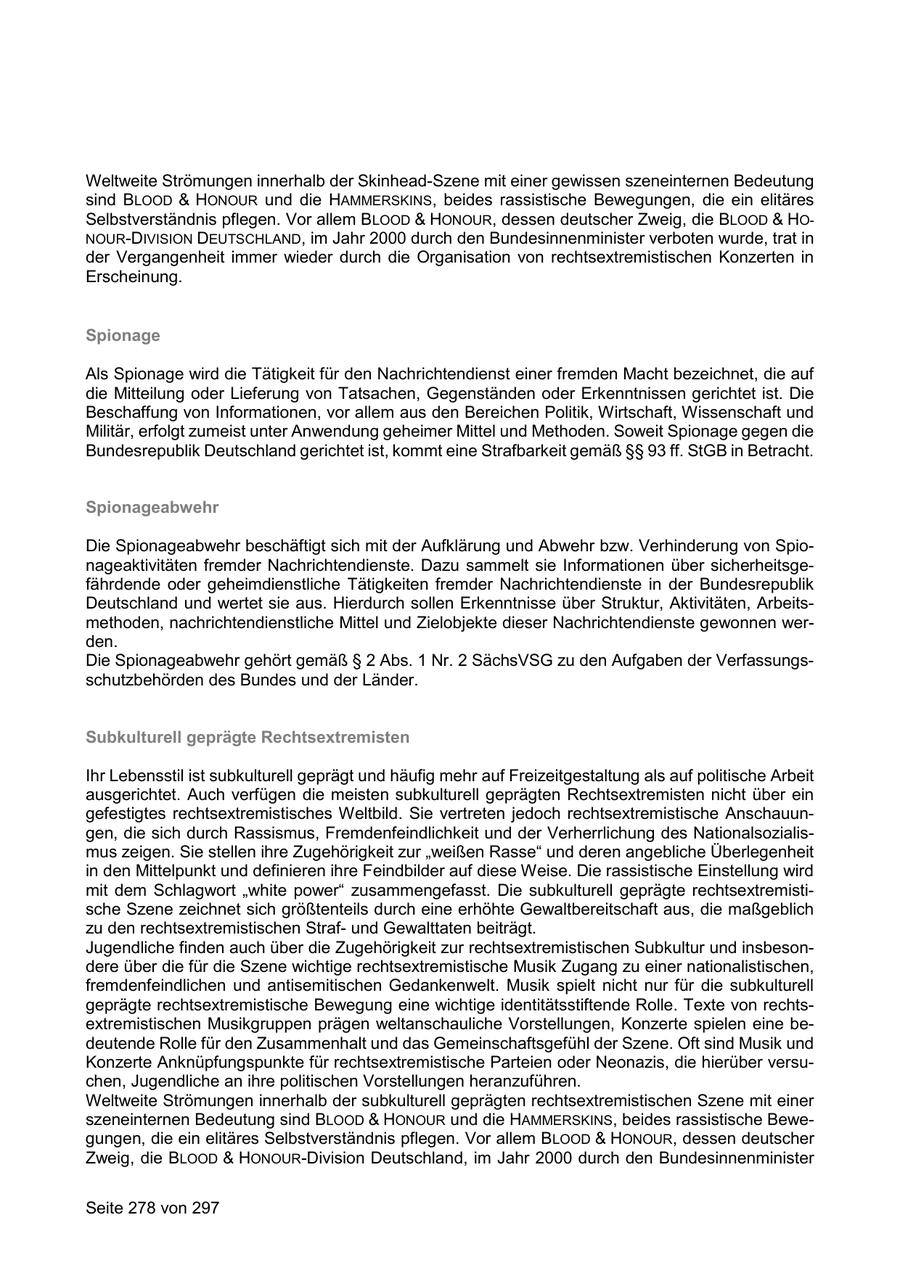 Weltweite Strömungen innerhalb der Skinhead-Szene mit einer gewissen szeneinternen Bedeutung sind BLOOD & HONOUR und die HAMMERSKINS, beides rassistische Bewegungen, die ein elitäres Selbstverständnis pflegen. Vor allem BLOOD & HONOUR, dessen deutscher Zweig, die BLOOD & HONOUR-DIVISION DEUTSCHLAND, im Jahr 2000 durch den Bundesinnenminister verboten wurde, trat in der Vergangenheit immer wieder durch die Organisation von rechtsextremistischen Konzerten in Erscheinung.

Spionage

Als Spionage wird die Tätigkeit für den Nachrichtendienst einer fremden Macht bezeichnet, die auf die Mitteilung oder Lieferung von Tatsachen, Gegenständen oder Erkenntnissen gerichtet ist. Die Beschaffung von Informationen, vor allem aus den Bereichen Politik, Wirtschaft, Wissenschaft und Militär, erfolgt zumeist unter Anwendung geheimer Mittel und Methoden. Soweit Spionage gegen die Bundesrepublik Deutschland gerichtet ist, kommt eine Strafbarkeit gemäß §§ 93 ff. StGB in Betracht.

Spionageabwehr

Die Spionageabwehr beschäftigt sich mit der Aufklärung und Abwehr bzw. Verhinderung von Spionageaktivitäten fremder Nachrichtendienste. Dazu sammelt sie Informationen über sicherheitsgefährdende oder geheimdienstliche Tätigkeiten fremder Nachrichtendienste in der Bundesrepublik Deutschland und wertet sie aus. Hierdurch sollen Erkenntnisse über Struktur, Aktivitäten, Arbeitsmethoden, nachrichtendienstliche Mittel und Zielobjekte dieser Nachrichtendienste gewonnen werden.
Die Spionageabwehr gehört gemäß § 2 Abs. 1 Nr. 2 SächsVSG zu den Aufgaben der Verfassungsschutzbehörden des Bundes und der Länder.

Subkulturell geprägte Rechtsextremisten

Ihr Lebensstil ist subkulturell geprägt und häufig mehr auf Freizeitgestaltung als auf politische Arbeit ausgerichtet. Auch verfügen die meisten subkulturell geprägten Rechtsextremisten nicht über ein gefestigtes rechtsextremistisches Weltbild. Sie vertreten jedoch rechtsextremistische Anschauungen, die sich durch Rassismus, Fremdenfeindlichkeit und der Verherrlichung des Nationalsozialismus zeigen. Sie stellen ihre Zugehörigkeit zur „weißen Rasse“ und deren angebliche Überlegenheit in den Mittelpunkt und definieren ihre Feindbilder auf diese Weise. Die rassistische Einstellung wird mit dem Schlagwort „white power“ zusammengefasst. Die subkulturell geprägte rechtsextremistische Szene zeichnet sich größtenteils durch eine erhöhte Gewaltbereitschaft aus, die maßgeblich zu den rechtsextremistischen Straf- und Gewalttaten beiträgt.
Jugendliche finden auch über die Zugehörigkeit zur rechtsextremistischen Subkultur und insbesondere über die für die Szene wichtige rechtsextremistische Musik Zugang zu einer nationalistischen, fremdenfeindlichen und antisemitischen Gedankenwelt. Musik spielt nicht nur für die subkulturell geprägte rechtsextremistische Bewegung eine wichtige identitätsstiftende Rolle. Texte von rechtsextremistischen Musikgruppen prägen weltanschauliche Vorstellungen, Konzerte spielen eine bedeutende Rolle für den Zusammenhalt und das Gemeinschaftsgefühl der Szene. Oft sind Musik und Konzerte Anknüpfungspunkte für rechtsextremistische Parteien oder Neonazis, die hierüber versuchen, Jugendliche an ihre politischen Vorstellungen heranzuführen.
Weltweite Strömungen innerhalb der subkulturell geprägten rechtsextremistischen Szene mit einer szeneinternen Bedeutung sind BLOOD & HONOUR und die HAMMERSKINS, beides rassistische Bewegungen, die ein elitäres Selbstverständnis pflegen. Vor allem BLOOD & HONOUR, dessen deutscher Zweig, die BLOOD & HONOUR-Division Deutschland, im Jahr 2000 durch den Bundesinnenminister

Seite 278 von 297